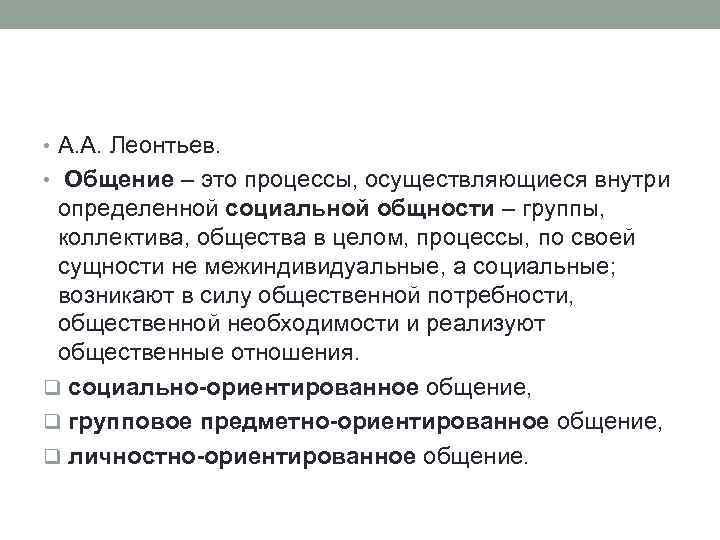 • А.А. Леонтьев.

• Общение – это процессы, осуществляющиеся внутри определенной социальной общности – группы, коллектива, общества в целом, процессы, по своей сущности не межиндивидуальные, а социальные; возникают в силу общественной потребности, общественной необходимости и реализуют общественные отношения.

❑ социально-ориентированное общение,

❑ групповое предметно-ориентированное общение,

❑ личностно-ориентированное общение.